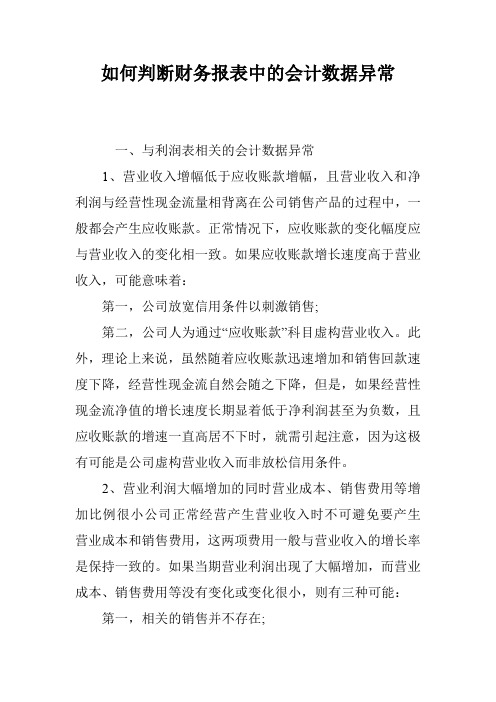 如何判断财务报表中的会计数据异常

一、与利润表相关的会计数据异常

1、营业收入增幅低于应收账款增幅，且营业收入和净利润与经营性现金流量相背离在公司销售产品的过程中，一般都会产生应收账款。正常情况下，应收账款的变化幅度应与营业收入的变化相一致。如果应收账款增长速度高于营业收入，可能意味着：

第一，公司放宽信用条件以刺激销售;

第二，公司人为通过“应收账款”科目虚构营业收入。此外，理论上来说，虽然随着应收账款迅速增加和销售回款速度下降，经营性现金流自然会随之下降，但是，如果经营性现金流净值的增长速度长期显着低于净利润甚至为负数，且应收账款的增速一直高居不下时，就需引起注意，因为这极有可能是公司虚构营业收入而非放松信用条件。

2、营业利润大幅增加的同时营业成本、销售费用等增加比例很小公司正常经营产生营业收入时不可避免要产生营业成本和销售费用，这两项费用一般与营业收入的增长率是保持一致的。如果当期营业利润出现了大幅增加，而营业成本、销售费用等没有变化或变化很小，则有三种可能：

第一，相关的销售并不存在;